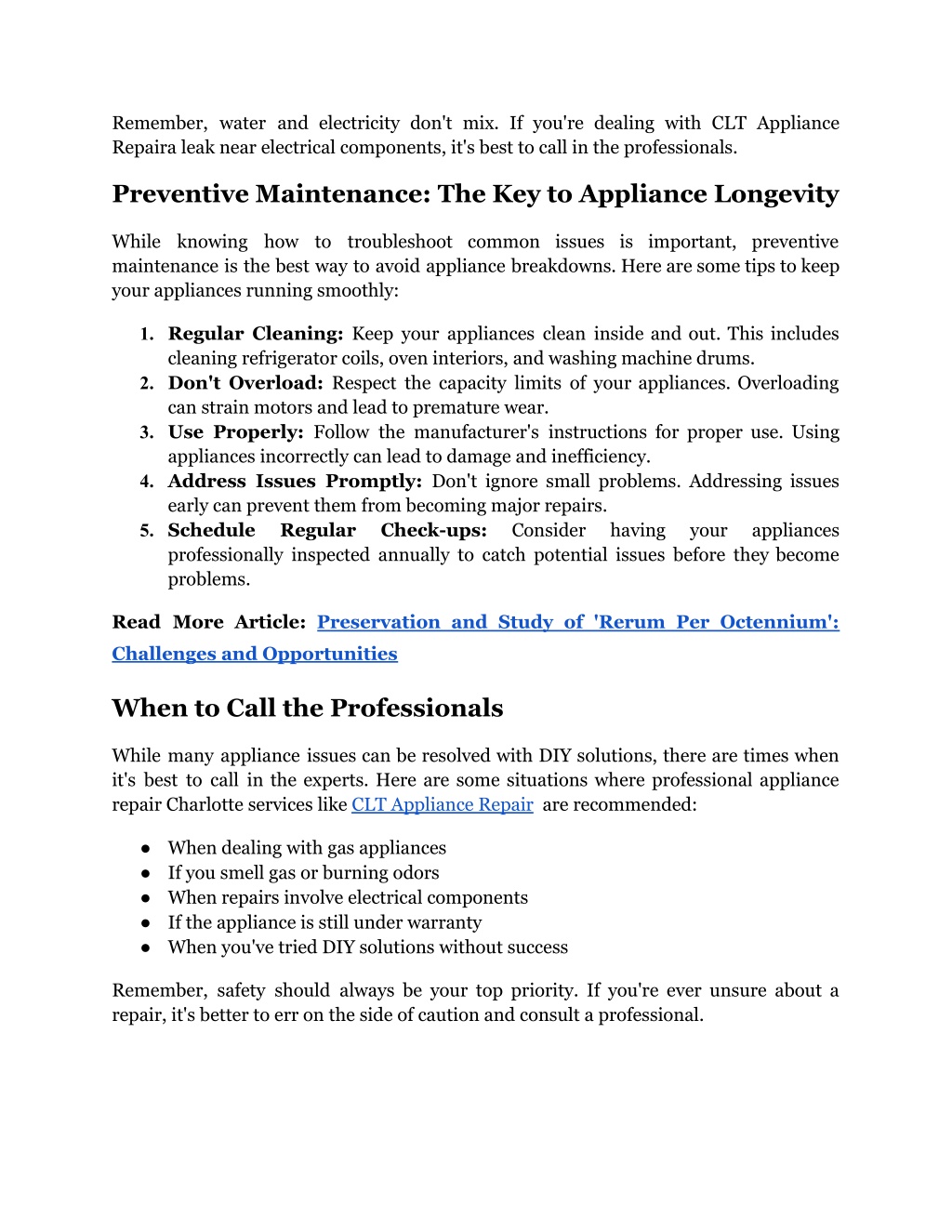 Remember, water and electricity don't mix. If you're dealing with CLT Appliance Repaira leak near electrical components, it's best to call in the professionals.

Preventive Maintenance: The Key to Appliance Longevity

While knowing how to troubleshoot common issues is important, preventive maintenance is the best way to avoid appliance breakdowns. Here are some tips to keep your appliances running smoothly:

1. Regular Cleaning: Keep your appliances clean inside and out. This includes cleaning refrigerator coils, oven interiors, and washing machine drums.
2. Don't Overload: Respect the capacity limits of your appliances. Overloading can strain motors and lead to premature wear.
3. Use Properly: Follow the manufacturer's instructions for proper use. Using appliances incorrectly can lead to damage and inefficiency.
4. Address Issues Promptly: Don't ignore small problems. Addressing issues early can prevent them from becoming major repairs.
5. Schedule Regular Check-ups: Consider having your appliances professionally inspected annually to catch potential issues before they become problems.

Read More Article: Preservation and Study of 'Rerum Per Octennium': Challenges and Opportunities

When to Call the Professionals

While many appliance issues can be resolved with DIY solutions, there are times when it's best to call in the experts. Here are some situations where professional appliance repair Charlotte services like CLT Appliance Repair are recommended:

● When dealing with gas appliances
● If you smell gas or burning odors
● When repairs involve electrical components
● If the appliance is still under warranty
● When you've tried DIY solutions without success

Remember, safety should always be your top priority. If you're ever unsure about a repair, it's better to err on the side of caution and consult a professional.